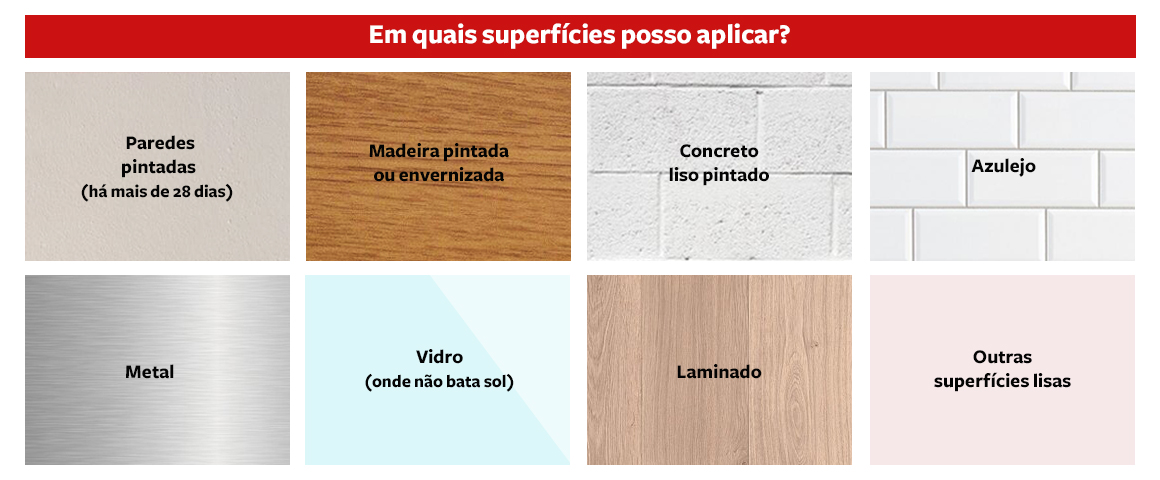 Em quais superfícies posso aplicar?

Paredes pintadas (há mais de 28 dias)

Madeira pintada ou envernizada

Concreto liso pintado

Azulejo

Metal

Vidro (onde não bata sol)

Laminado

Outras superfícies lisas